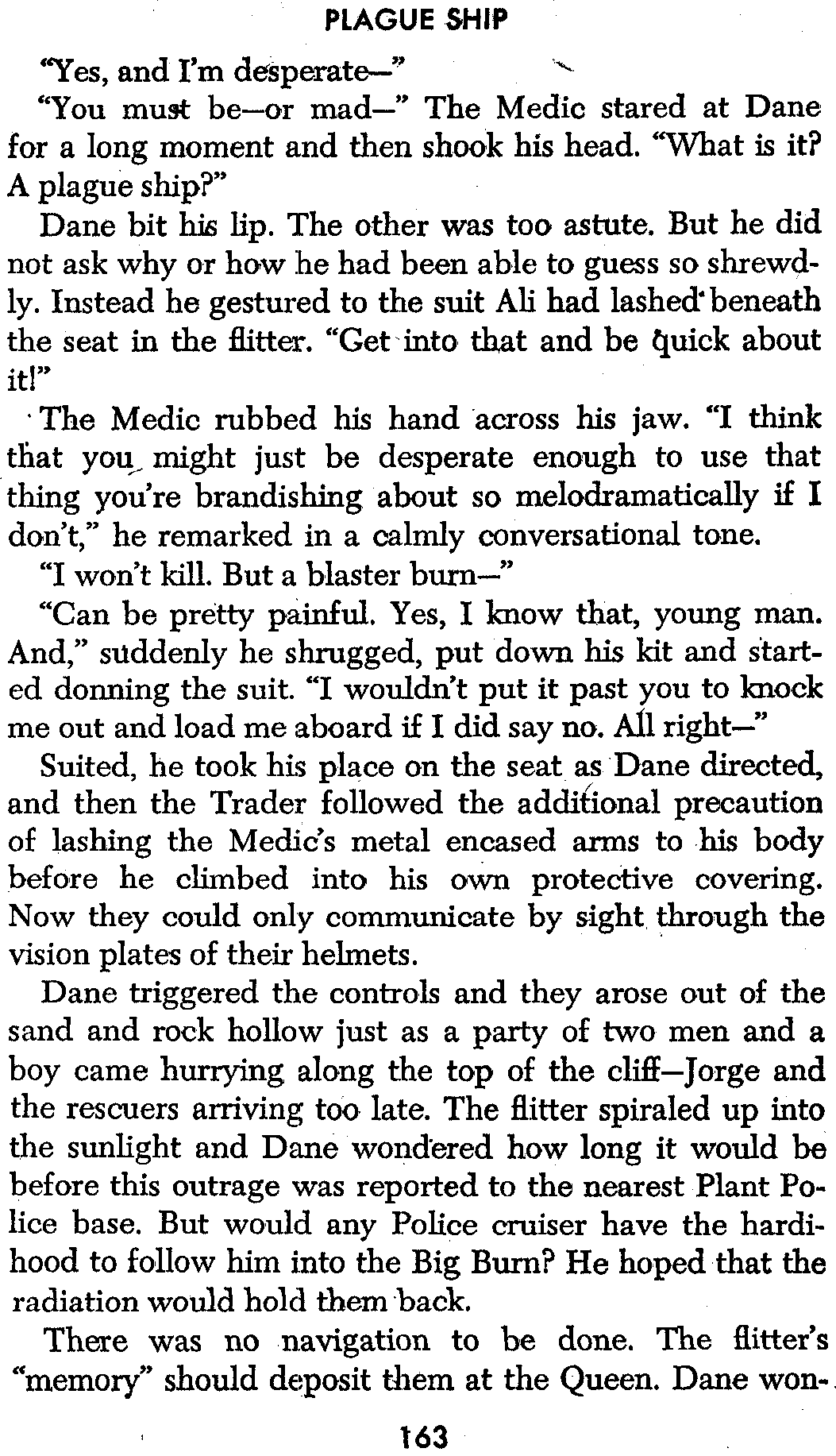 PLAGUE SHIP

"Yes, and I'm desperate—"

"You must be—or mad—" The Medic stared at Dane for a long moment and then shook his head. "What is it? A plague ship?"

Dane bit his lip. The other was too astute. But he did not ask why or how he had been able to guess so shrewdly. Instead he gestured to the suit Ali had lashed beneath the seat in the flitter. "Get into that and be quick about it!"

The Medic rubbed his hand across his jaw. "I think that you might just be desperate enough to use that thing you're brandishing about so melodramatically if I don't," he remarked in a calmly conversational tone.

"I won't kill. But a blaster burn—"

"Can be pretty painful. Yes, I know that, young man. And," suddenly he shrugged, put down his kit and started donning the suit. "I wouldn't put it past you to knock me out and load me aboard if I did say no. All right—"

Suited, he took his place on the seat as Dane directed, and then the Trader followed the additional precaution of lashing the Medic's metal encased arms to his body before he climbed into his own protective covering. Now they could only communicate by sight through the vision plates of their helmets.

Dane triggered the controls and they arose out of the sand and rock hollow just as a party of two men and a boy came hurrying along the top of the cliff—Jorge and the rescuers arriving too late. The flitter spiraled up into the sunlight and Dane wondered how long it would be before this outrage was reported to the nearest Plant Police base. But would any Police cruiser have the hardihood to follow him into the Big Burn? He hoped that the radiation would hold them back.

There was no navigation to be done. The flitter's "memory" should deposit them at the Queen. Dane won-

163